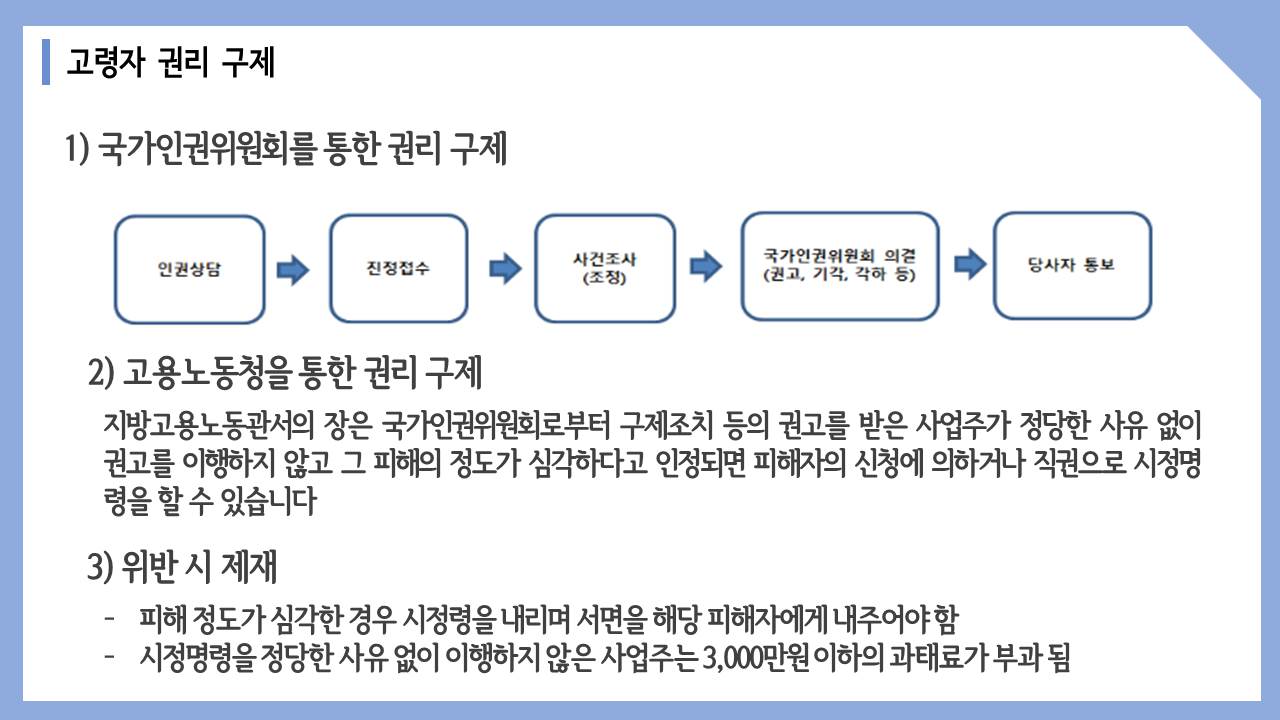 고령자 권리 구제

1) 국가인권위원회를 통한 권리 구제

인권상담

진정접수

사건조사 (조정)

국가인권위원회 의결 (권고, 기각, 각하 등)

당사자 통보

2) 고용노동청을 통한 권리 구제

지방고용노동관서의 장은 국가인권위원회로부터 구제조치 등의 권고를 받은 사업주가 정당한 사유 없이 권고를 이행하지 않고 그 피해의 정도가 심각하다고 인정되면 피해자의 신청에 의하거나 직권으로 시정명령을 할 수 있습니다

3) 위반 시 제재

- 피해 정도가 심각한 경우 시정령을 내리며 서면을 해당 피해자에게 내주어야 함
- 시정명령을 정당한 사유 없이 이행하지 않은 사업주는 3,000만원 이하의 과태료가 부과 됨